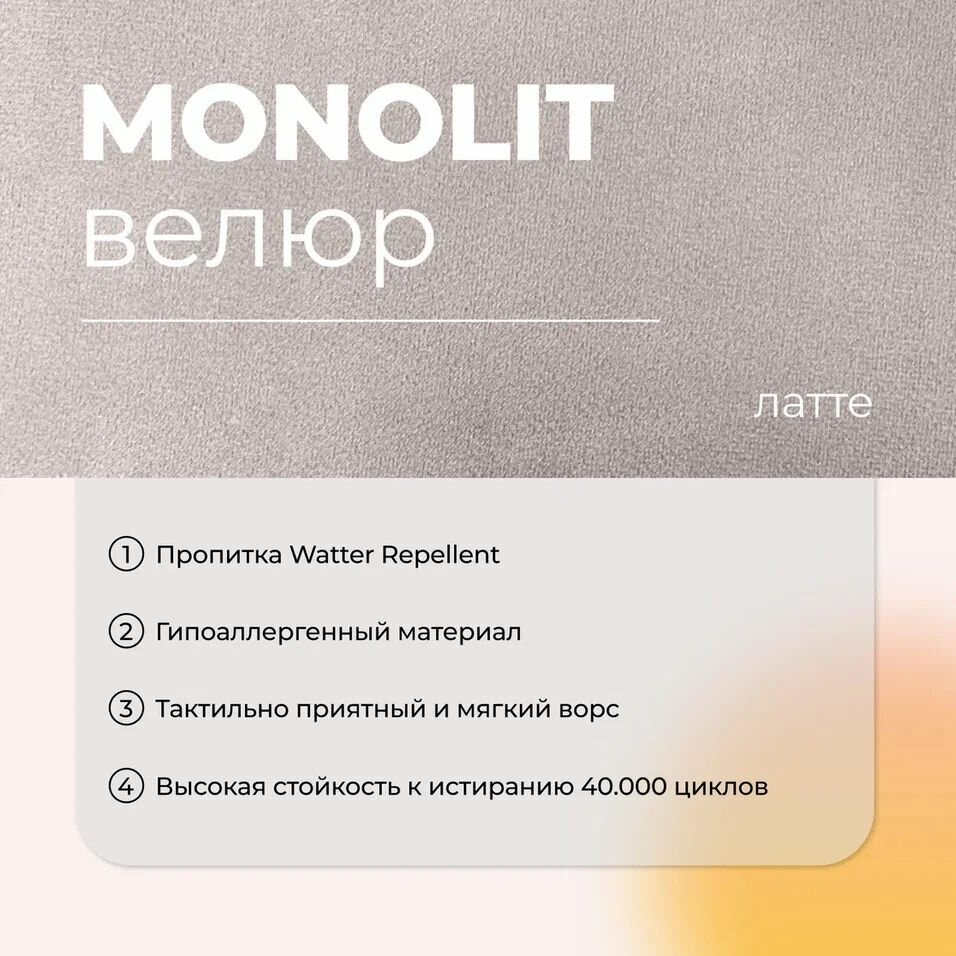 MONOLIT
велюр

латте

① Пропитка Watter Repellent

② Гипоаллергенный материал

③ Тактильно приятный и мягкий ворс

④ Высокая стойкость к истиранию 40.000 циклов